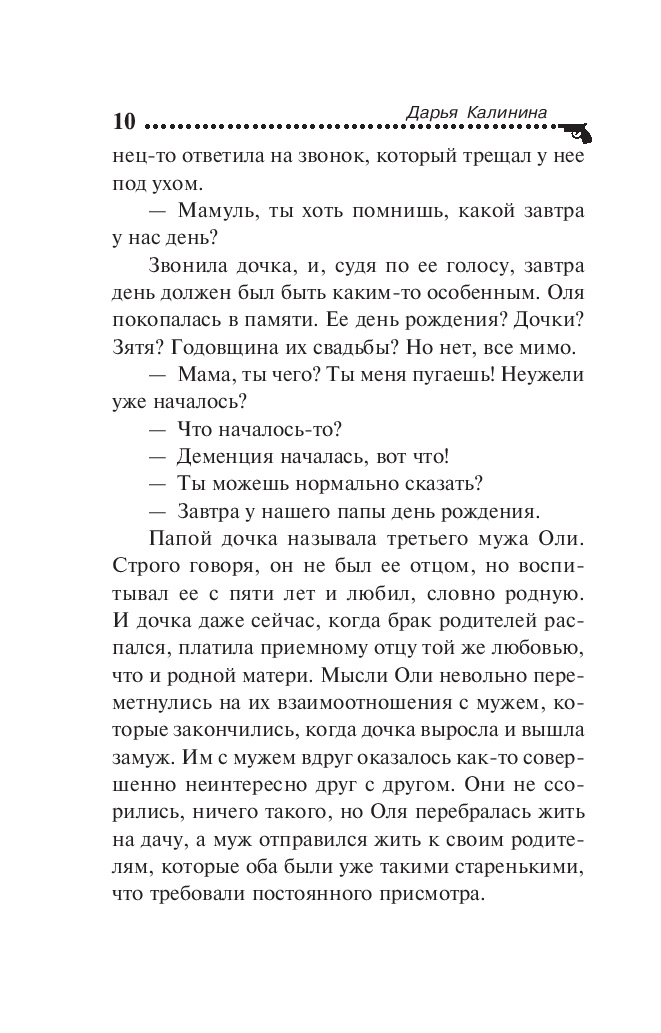 10 Дарья Калинина

нец-то ответила на звонок, который трещал у нее под ухом.

— Мамуль, ты хоть помнишь, какой завтра у нас день?

Звонила дочка, и, судя по ее голосу, завтра день должен был быть каким-то особенным. Оля покопалась в памяти. Ее день рождения? Дочки? Зятя? Годовщина их свадьбы? Но нет, все мимо.

— Мама, ты чего? Ты меня пугаешь! Неужели уже началось?

— Что началось-то?

— Деменция началась, вот что!

— Ты можешь нормально сказать?

— Завтра у нашего папы день рождения.

Папой дочка называла третьего мужа Оли. Строго говоря, он не был ее отцом, но воспитывал ее с пяти лет и любил, словно родную. И дочка даже сейчас, когда брак родителей распался, платила приемному отцу той же любовью, что и родной матери. Мысли Оли невольно переметнулись на их взаимоотношения с мужем, которые закончились, когда дочка выросла и вышла замуж. Им с мужем вдруг оказалось как-то совершенно неинтересно друг с другом. Они не ссорились, ничего такого, но Оля перебралась жить на дачу, а муж отправился жить к своим родителям, которые оба были уже такими старенькими, что требовали постоянного присмотра.